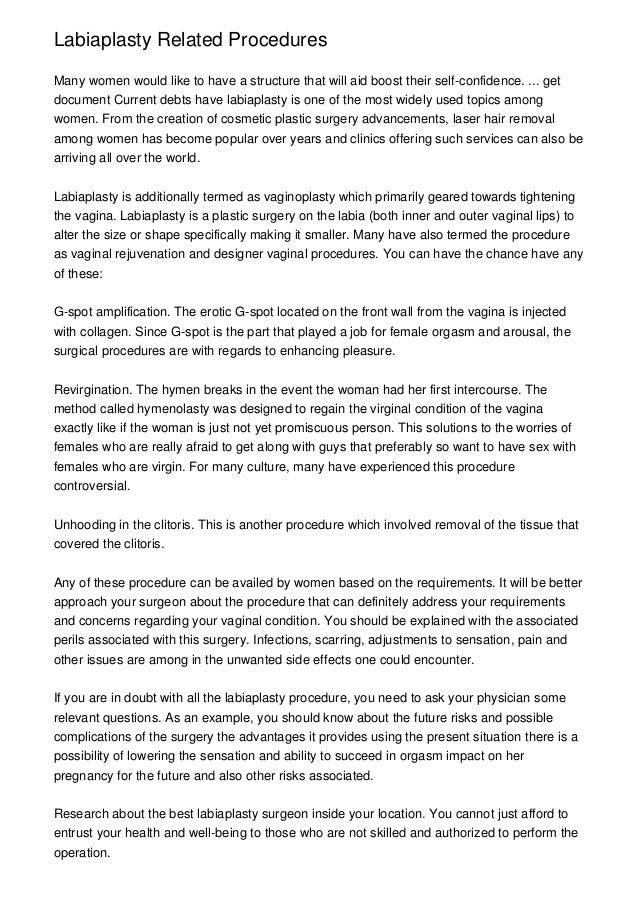 Labiaplasty Related Procedures

Many women would like to have a structure that will aid boost their self-confidence. ... get document Current debts have labiaplasty is one of the most widely used topics among women. From the creation of cosmetic plastic surgery advancements, laser hair removal among women has become popular over years and clinics offering such services can also be arriving all over the world.

Labiaplasty is additionally termed as vaginoplasty which primarily geared towards tightening the vagina. Labiaplasty is a plastic surgery on the labia (both inner and outer vaginal lips) to alter the size or shape specifically making it smaller. Many have also termed the procedure as vaginal rejuvenation and designer vaginal procedures. You can have the chance have any of these:

G-spot amplification. The erotic G-spot located on the front wall from the vagina is injected with collagen. Since G-spot is the part that played a job for female orgasm and arousal, the surgical procedures are with regards to enhancing pleasure.

Revirgination. The hymen breaks in the event the woman had her first intercourse. The method called hymenolasty was designed to regain the virginal condition of the vagina exactly like if the woman is just not yet promiscuous person. This solutions to the worries of females who are really afraid to get along with guys that preferably so want to have sex with females who are virgin. For many culture, many have experienced this procedure controversial.

Unhooding in the clitoris. This is another procedure which involved removal of the tissue that covered the clitoris.

Any of these procedure can be availed by women based on the requirements. It will be better approach your surgeon about the procedure that can definitely address your requirements and concerns regarding your vaginal condition. You should be explained with the associated perils associated with this surgery. Infections, scarring, adjustments to sensation, pain and other issues are among in the unwanted side effects one could encounter.

If you are in doubt with all the labiaplasty procedure, you need to ask your physician some relevant questions. As an example, you should know about the future risks and possible complications of the surgery the advantages it provides using the present situation there is a possibility of lowering the sensation and ability to succeed in orgasm impact on her pregnancy for the future and also other risks associated.

Research about the best labiaplasty surgeon inside your location. You cannot just afford to entrust your health and well-being to those who are not skilled and authorized to perform the operation.